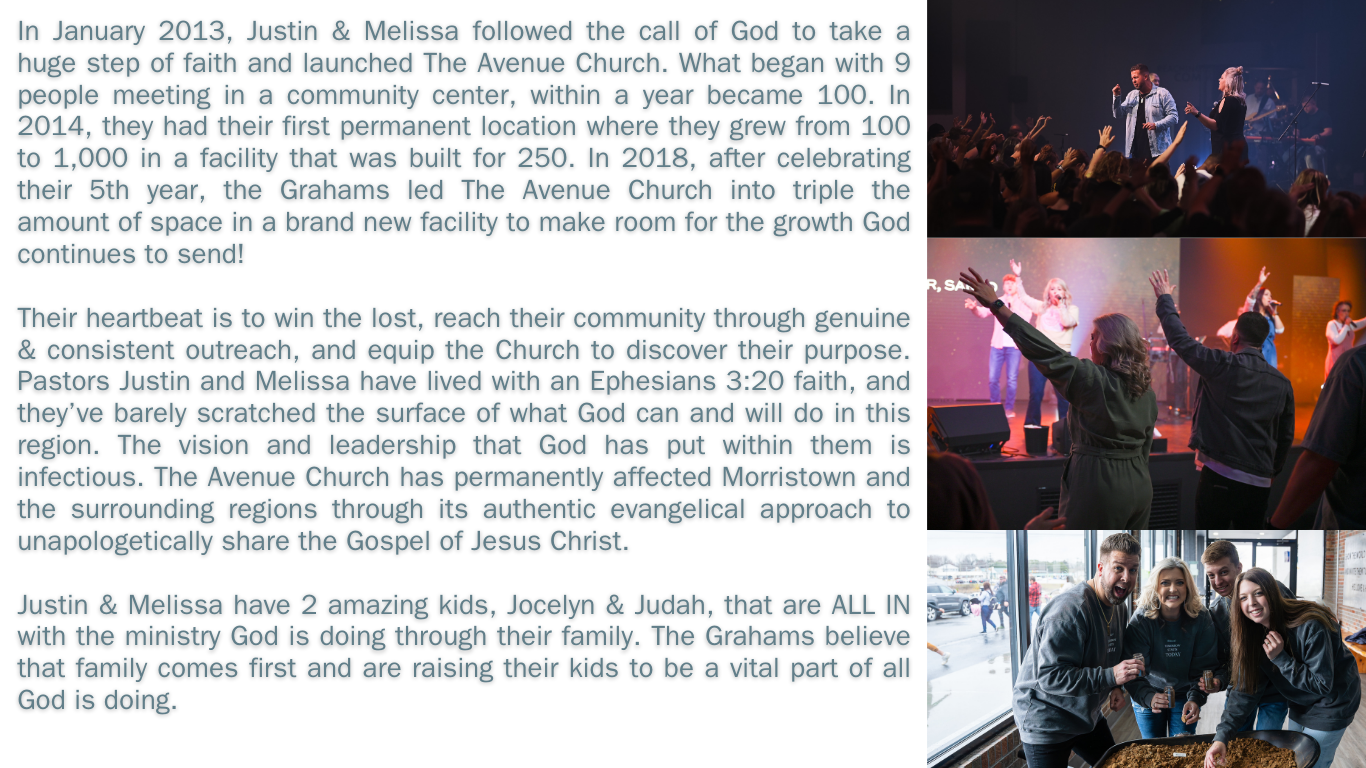 In January 2013, Justin & Melissa followed the call of God to take a huge step of faith and launched The Avenue Church. What began with 9 people meeting in a community center, within a year became 100. In 2014, they had their first permanent location where they grew from 100 to 1,000 in a facility that was built for 250. In 2018, after celebrating their 5th year, the Grahams led The Avenue Church into triple the amount of space in a brand new facility to make room for the growth God continues to send!

Their heartbeat is to win the lost, reach their community through genuine & consistent outreach, and equip the Church to discover their purpose. Pastors Justin and Melissa have lived with an Ephesians 3:20 faith, and they've barely scratched the surface of what God can and will do in this region. The vision and leadership that God has put within them is infectious. The Avenue Church has permanently affected Morristown and the surrounding regions through its authentic evangelical approach to unapologetically share the Gospel of Jesus Christ.

Justin & Melissa have 2 amazing kids, Jocelyn & Judah, that are ALL IN with the ministry God is doing through their family. The Grahams believe that family comes first and are raising their kids to be a vital part of all God is doing.